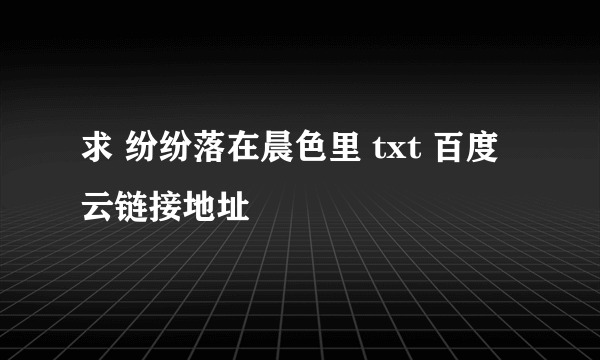 求 纷纷落在晨色里 txt 百度云链接地址